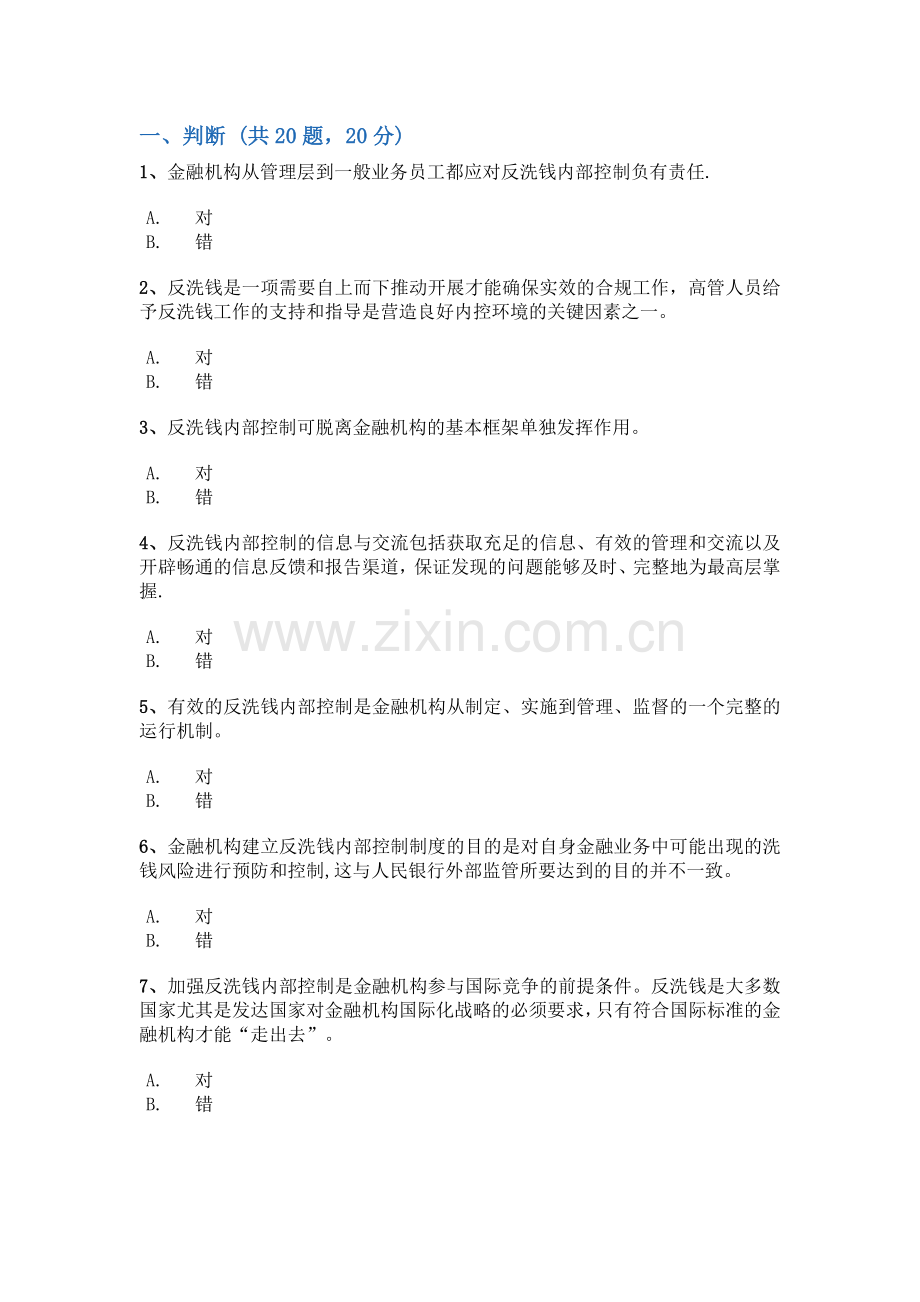 一、判断（共 20 题，20 分）

1、金融机构从管理层到一般业务员工都应对反洗钱内部控制负有责任.

A. 对
B. 错

2、反洗钱是一项需要自上而下推动开展才能确保实效的合规工作，高管人员给予反洗钱工作的支持和指导是营造良好内控环境的关键因素之一。

A. 对
B. 错

3、反洗钱内部控制可脱离金融机构的基本框架单独发挥作用。

A. 对
B. 错

4、反洗钱内部控制的信息与交流包括获取充足的信息、有效的管理和交流以及开辟畅通的信息反馈和报告渠道，保证发现的问题能够及时、完整地为最高层掌握.

A. 对
B. 错

www.zixin.com.cn

5、有效的反洗钱内部控制是金融机构从制定、实施到管理、监督的一个完整的运行机制。

A. 对
B. 错

6、金融机构建立反洗钱内部控制制度的目的是对自身金融业务中可能出现的洗钱风险进行预防和控制,这与人民银行外部监管所要达到的目的并不一致。

A. 对
B. 错

7、加强反洗钱内部控制是金融机构参与国际竞争的前提条件。反洗钱是大多数国家尤其是发达国家对金融机构国际化战略的必须要求，只有符合国际标准的金融机构才能“走出去”。

A. 对
B. 错